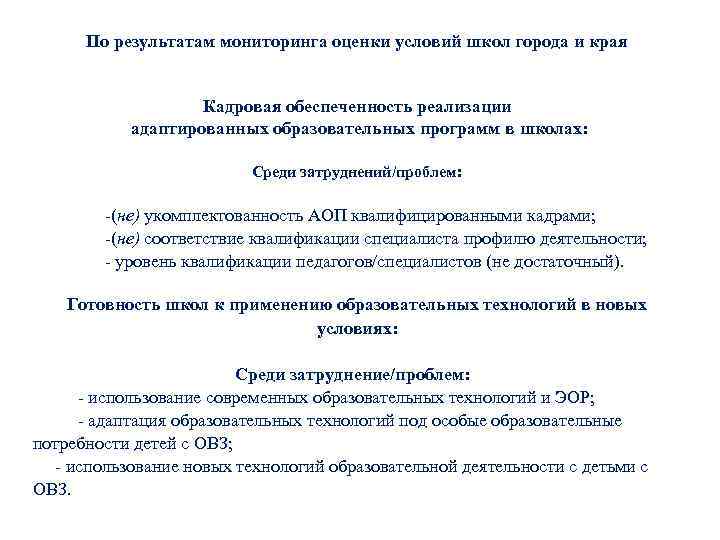 По результатам мониторинга оценки условий школ города и края

Кадровая обеспеченность реализации адаптированных образовательных программ в школах:

Среди затруднений/проблем:

-(не) укомплектованность АОП квалифицированными кадрами;
-(не) соответствие квалификации специалиста профилю деятельности;
- уровень квалификации педагогов/специалистов (не достаточный).

Готовность школ к применению образовательных технологий в новых условиях:

Среди затруднение/проблем:
- использование современных образовательных технологий и ЭОР;
- адаптация образовательных технологий под особые образовательные потребности детей с ОВЗ;
- использование новых технологий образовательной деятельности с детьми с ОВЗ.